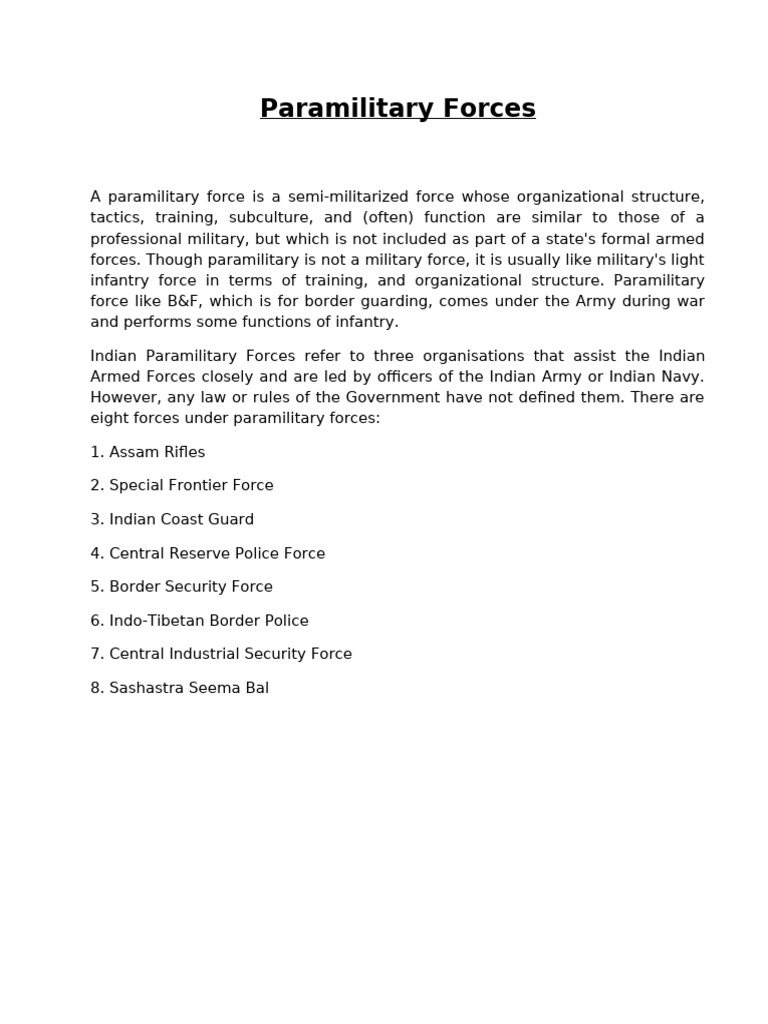 Paramilitary Forces

A paramilitary force is a semi-militarized force whose organizational structure, tactics, training, subculture, and (often) function are similar to those of a professional military, but which is not included as part of a state's formal armed forces. Though paramilitary is not a military force, it is usually like military's light infantry force in terms of training, and organizational structure. Paramilitary force like B&F, which is for border guarding, comes under the Army during war and performs some functions of infantry.

Indian Paramilitary Forces refer to three organisations that assist the Indian Armed Forces closely and are led by officers of the Indian Army or Indian Navy. However, any law or rules of the Government have not defined them. There are eight forces under paramilitary forces:

1. Assam Rifles

2. Special Frontier Force

3. Indian Coast Guard

4. Central Reserve Police Force

5. Border Security Force

6. Indo-Tibetan Border Police

7. Central Industrial Security Force

8. Sashastra Seema Bal